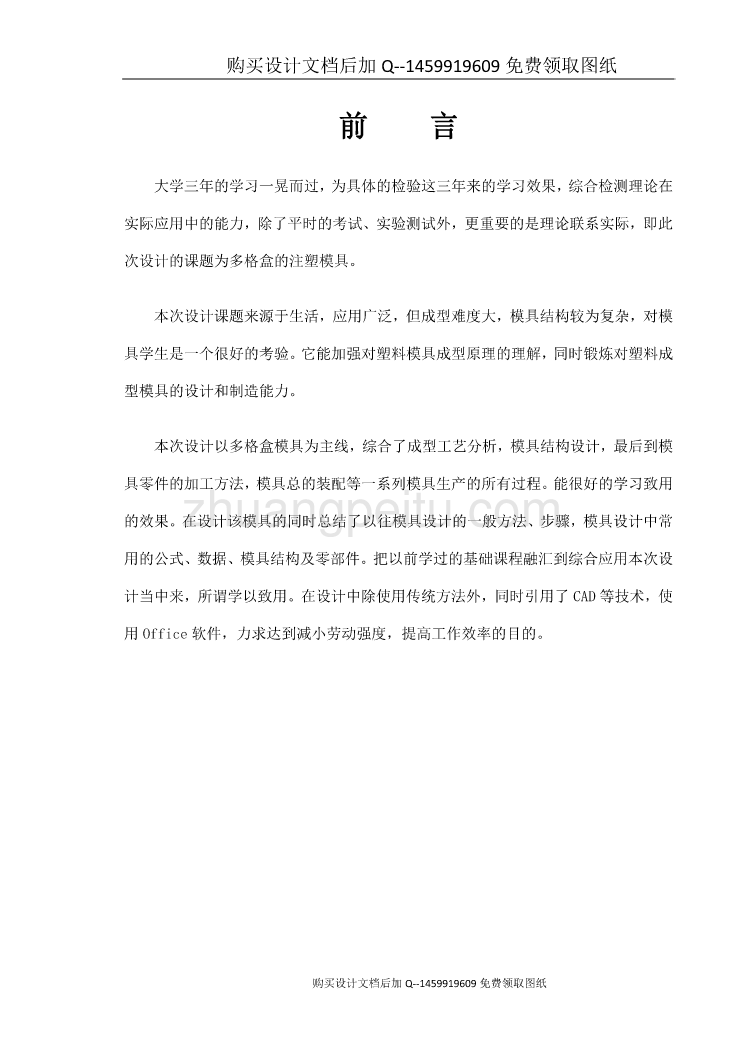 购买设计文档后加 Q--1459919609 免费领取图纸

前　言

大学三年的学习一晃而过，为具体的检验这三年来的学习效果，综合检测理论在实际应用中的能力，除了平时的考试、实验测试外，更重要的是理论联系实际，即此次设计的课题为多格盒的注塑模具。

本次设计课题来源于生活，应用广泛，但成型难度大，模具结构较为复杂，对模具学生是一个很好的考验。它能加强对塑料模具成型原理的理解，同时锻炼对塑料成型模具的设计和制造能力。

本次设计以多格盒模具为主线，综合了成型工艺分析，模具结构设计，最后到模具零件的加工方法，模具总的装配等一系列模具生产的所有过程。能很好的学习致用的效果。在设计该模具的同时总结了以往模具设计的一般方法、步骤，模具设计中常用的公式、数据、模具结构及零部件。把以前学过的基础课程融汇到综合应用本次设计当中来，所谓学以致用。在设计中除使用传统方法外，同时引用了 CAD 等技术，使用 Office 软件，力求达到减小劳动强度，提高工作效率的目的。

zhuangpeitu.com

购买设计文档后加 Q--1459919609 免费领取图纸